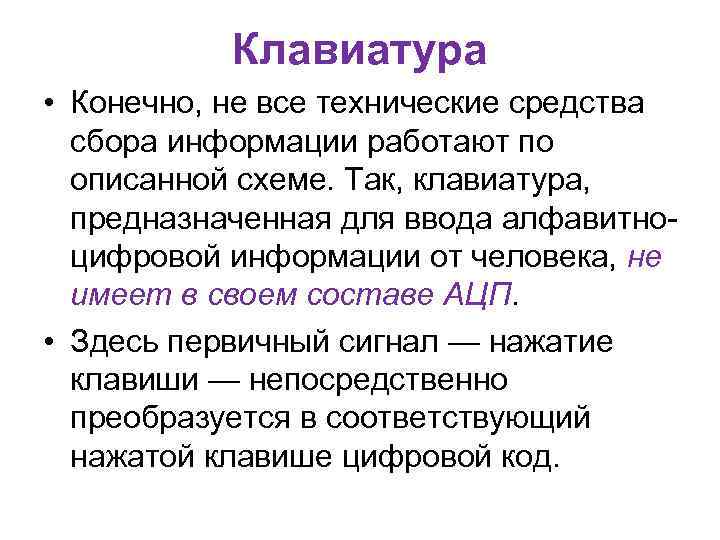 Клавиатура

• Конечно, не все технические средства сбора информации работают по описанной схеме. Так, клавиатура, предназначенная для ввода алфавитно-цифровой информации от человека, не имеет в своем составе АЦП.

• Здесь первичный сигнал — нажатие клавиши — непосредственно преобразуется в соответствующий нажатой клавише цифровой код.